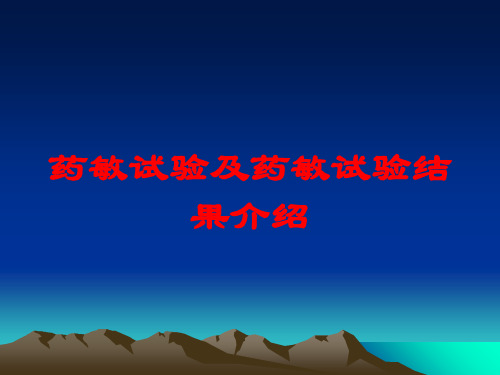 药敏试验及药敏试验结果介绍